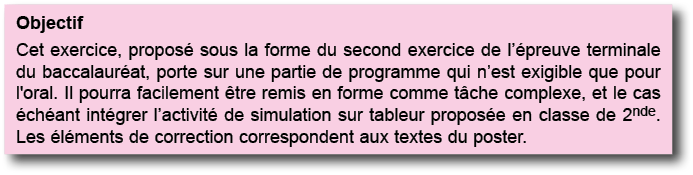 **Objectif**

Cet exercice, proposé sous la forme du second exercice de l'épreuve terminale du baccalauréat, porte sur une partie de programme qui n'est exigible que pour l'oral. Il pourra facilement être remis en forme comme tâche complexe, et le cas échéant intégrer l'activité de simulation sur tableur proposée en classe de 2$^{nde}$. Les éléments de correction correspondent aux textes du poster.